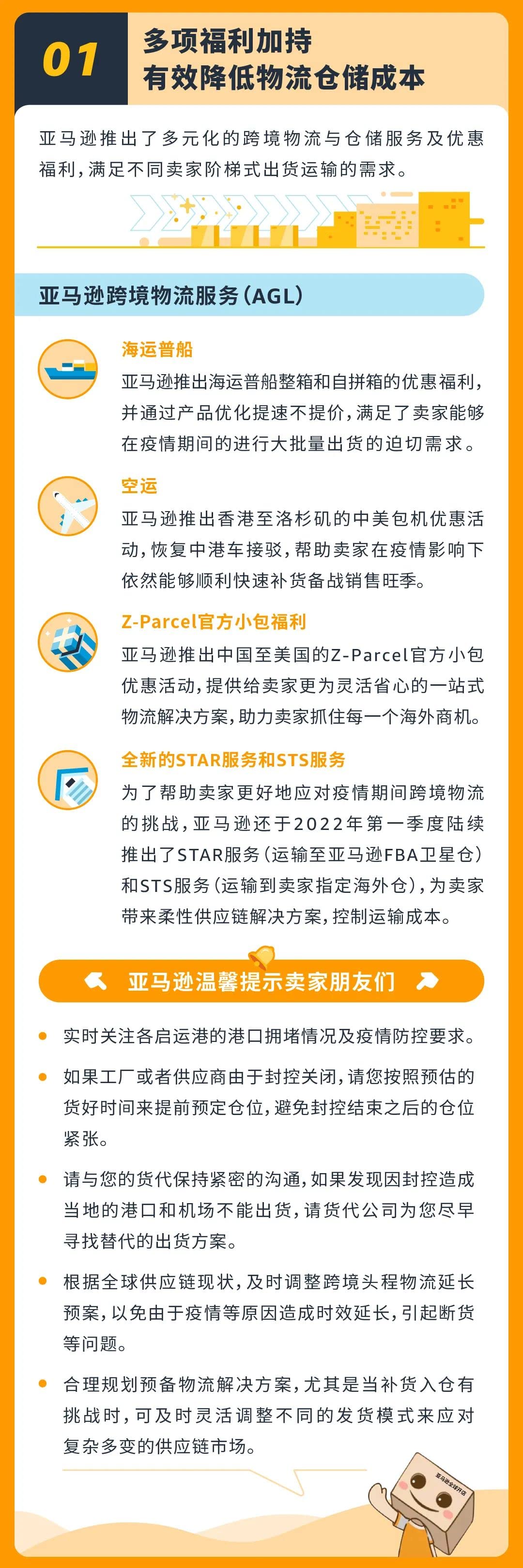 01

多项福利加持
有效降低物流仓储成本

亚马逊推出了多元化的跨境物流与仓储服务及优惠福利,满足不同卖家阶梯式出货运输的需求。

亚马逊跨境物流服务(AGL)

海运普船

亚马逊推出海运普船整箱和自拼箱的优惠福利,并通过产品优化提速不提价,满足了卖家能够在疫情期间的进行大批量出货的迫切需求。

空运

亚马逊推出香港至洛杉矶的中美包机优惠活动,恢复中港车接驳,帮助卖家在疫情影响下依然能够顺利快速补货备战销售旺季。

Z-Parcel官方小包福利

亚马逊推出中国至美国的Z-Parcel官方小包优惠活动,提供给卖家更为灵活省心的一站式物流解决方案,助力卖家抓住每一个海外商机。

全新的STAR服务和STS服务

为了帮助卖家更好地应对疫情期间跨境物流的挑战,亚马逊还于2022年第一季度陆续推出了STAR服务(运输至亚马逊FBA卫星仓)和STS服务(运输到卖家指定海外仓),为卖家带来柔性供应链解决方案,控制运输成本。

亚马逊温馨提示卖家朋友们

• 实时关注各启运港的港口拥堵情况及疫情防控要求。

• 如果工厂或者供应商由于封控关闭,请您按照预估的货好时间来提前预定仓位,避免封控结束之后的仓位紧张。

• 请与您的货代保持紧密的沟通,如果发现因封控造成当地的港口和机场不能出货,请货代公司为您尽早寻找替代的出货方案。

• 根据全球供应链现状,及时调整跨境头程物流延长预案,以免由于疫情等原因造成时效延长,引起断货等问题。

• 合理规划预备物流解决方案,尤其是当补货入仓有挑战时,可及时灵活调整不同的发货模式来应对复杂多变的供应链市场。